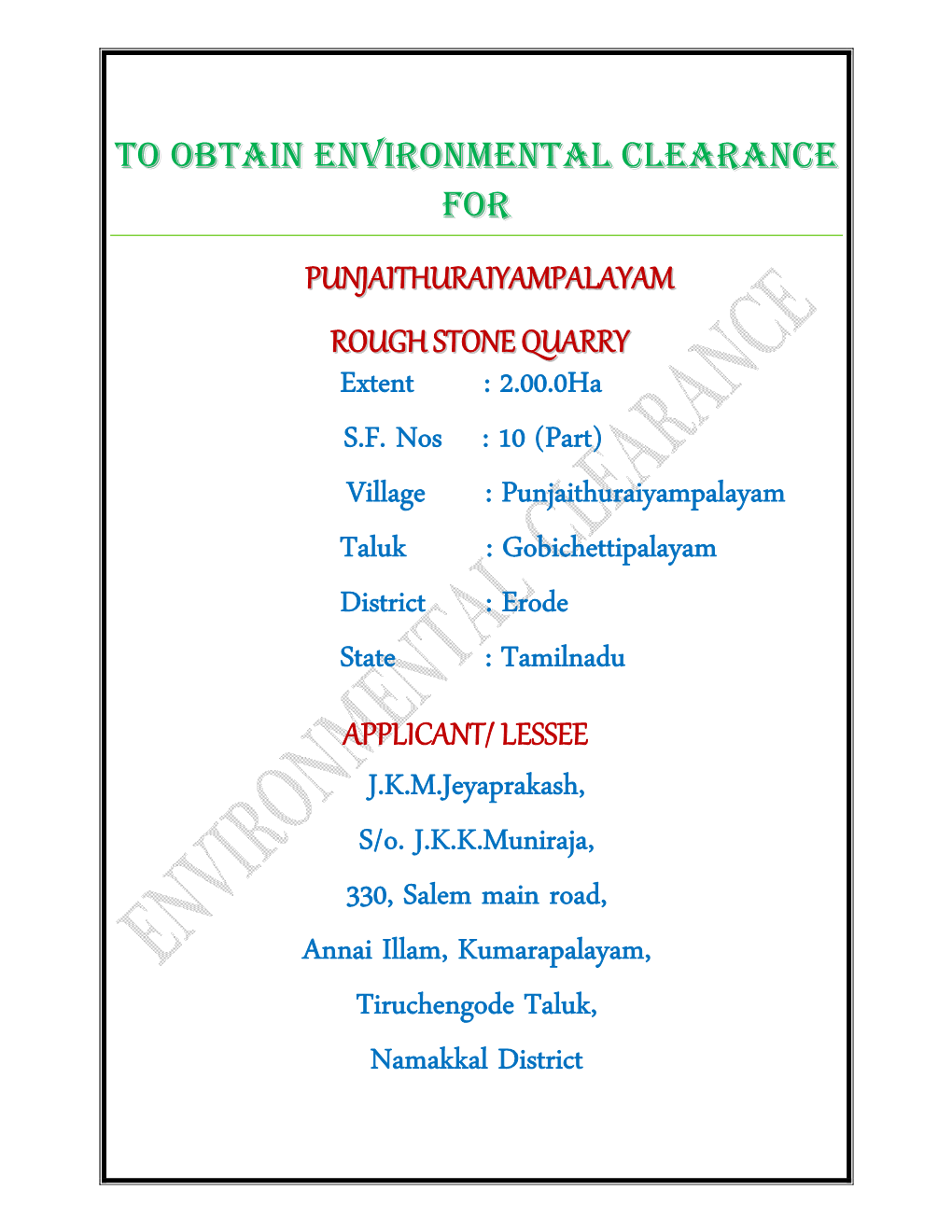 TO OBTAIN ENVIRONMENTAL CLEARANCE FOR

PUNJAITHURAIYAMPALAYAM

ROUGH STONE QUARRY

Extent : 2.00.0Ha

S.F. Nos : 10 (Part)

Village : Punjaithuraiyampalayam

Taluk : Gobichettipalayam

District : Erode

State : Tamilnadu

APPLICANT/ LESSEE

J.K.M.Jeyaprakash,

S/o. J.K.K.Muniraja,

330, Salem main road,

Annai Illam, Kumarapalayam,

Tiruchengode Taluk,

Namakkal District

ENVIRONMENTAL CLEARANCE